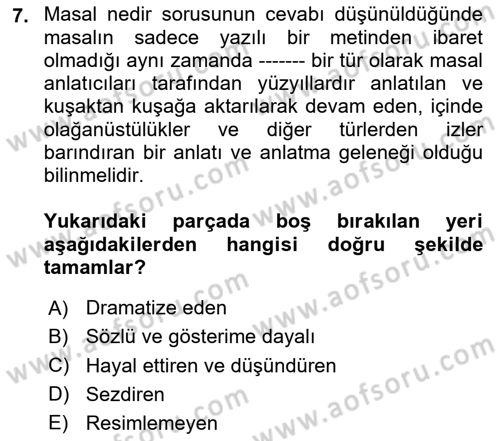 7. Masal nedir sorusunun cevabı düşünüldüğünde masalın sadece yazılı bir metinden ibaret olmadığı aynı zamanda ------- bir tür olarak masal anlatıcıları tarafından yüzyıllardır anlatılan ve kuşaktan kuşağa aktarılarak devam eden, içinde olağanüstülükler ve diğer türlerden izler barındıran bir anlatı ve anlatma geleneği olduğu bilinmelidir.

Yukarıdaki parçada boş bırakılan yeri aşağıdakilerden hangisi doğru şekilde tamamlar?

A) Dramatize eden
B) Sözlü ve gösterime dayalı
C) Hayal ettiren ve düşündüren
D) Sezdiren
E) Resimlemeyen

www.aofsoru.com